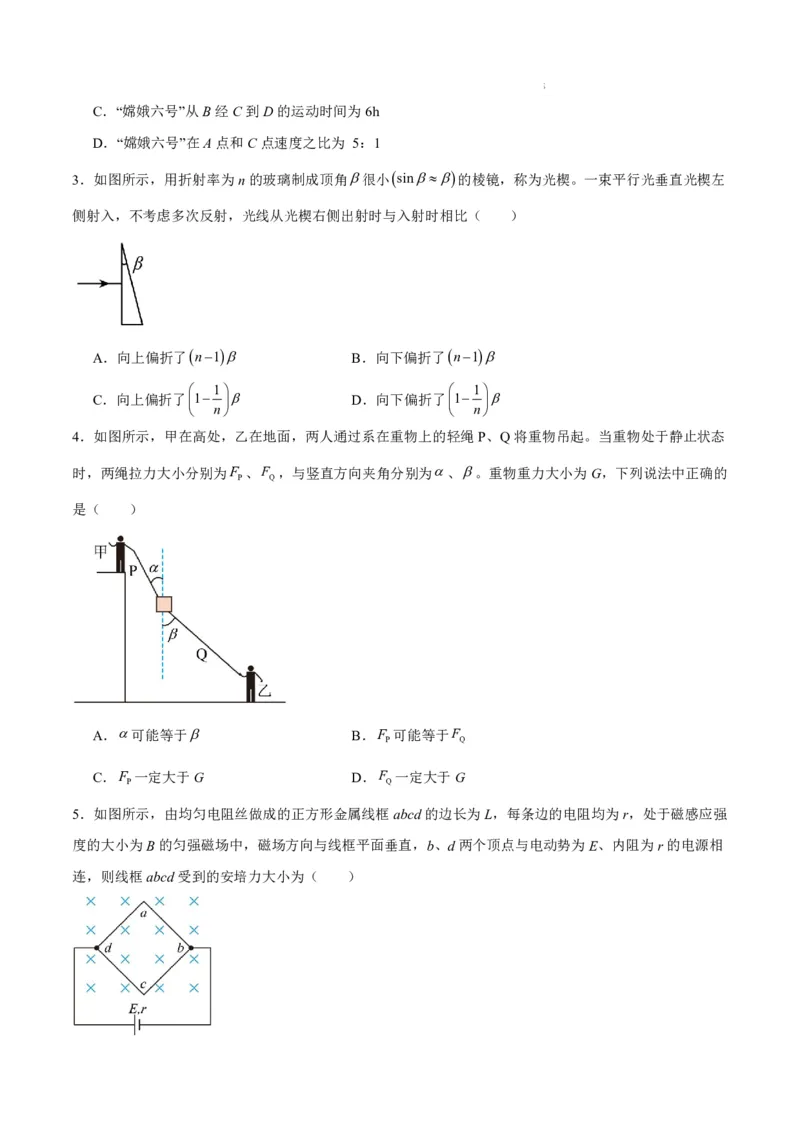 C．“嫦娥六号”从 $B$ 经 $C$ 到 $D$ 的运动时间为 6h

D．“嫦娥六号”在 $A$ 点和 $C$ 点速度之比为 5：1

3．如图所示，用折射率为 $n$ 的玻璃制成顶角 $\beta$ 很小 $(\sin\beta\approx\beta)$ 的棱镜，称为光楔。一束平行光垂直光楔左侧射入，不考虑多次反射，光线从光楔右侧出射时与入射时相比（　　）

$\beta$

A．向上偏折了 $(n-1)\beta$　　B．向下偏折了 $(n-1)\beta$

C．向上偏折了 $\left(1-\frac{1}{n}\right)\beta$　　D．向下偏折了 $\left(1-\frac{1}{n}\right)\beta$

4．如图所示，甲在高处，乙在地面，两人通过系在重物上的轻绳 P、Q 将重物吊起。当重物处于静止状态时，两绳拉力大小分别为 $F_P$、$F_Q$，与竖直方向夹角分别为 $\alpha$、$\beta$。重物重力大小为 $G$，下列说法中正确的是（　　）

甲 P $\alpha$ $\beta$ Q 乙

A．$\alpha$ 可能等于 $\beta$　　B．$F_P$ 可能等于 $F_Q$

C．$F_P$ 一定大于 $G$　　D．$F_Q$ 一定大于 $G$

5．如图所示，由均匀电阻丝做成的正方形金属线框 $abcd$ 的边长为 $L$，每条边的电阻均为 $r$，处于磁感应强度的大小为 $B$ 的匀强磁场中，磁场方向与线框平面垂直，$b$、$d$ 两个顶点与电动势为 $E$、内阻为 $r$ 的电源相连，则线框 $abcd$ 受到的安培力大小为（　　）

$a$ $d$ $b$ $c$ $E,r$